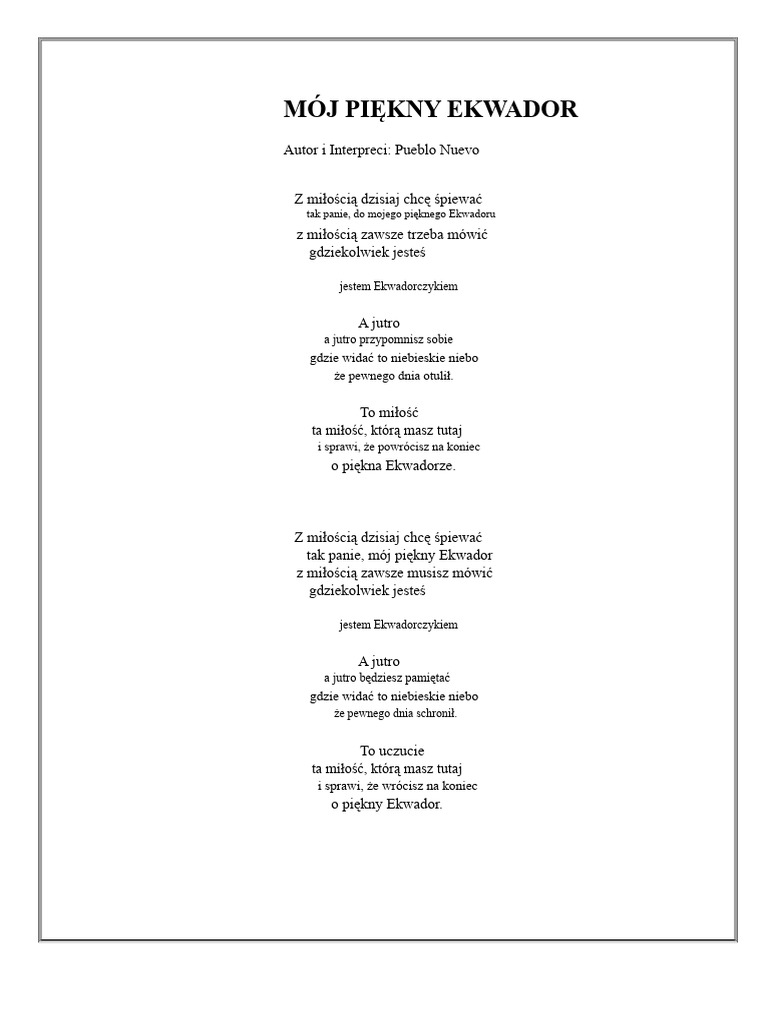 MÓJ PIĘKNY EKWADOR

Autor i Interpreci: Pueblo Nuevo

Z miłością dzisiaj chcę śpiewać
tak panie, do mojego pięknego Ekwadoru
z miłością zawsze trzeba mówić
gdziekolwiek jesteś

jestem Ekwadorczykiem

A jutro
a jutro przypomnisz sobie
gdzie widać to niebieskie niebo
że pewnego dnia otulił.

To miłość
ta miłość, którą masz tutaj
i sprawi, że powrócisz na koniec
o piękna Ekwadorze.

Z miłością dzisiaj chcę śpiewać
tak panie, mój piękny Ekwador
z miłością zawsze musisz mówić
gdziekolwiek jesteś

jestem Ekwadorczykiem

A jutro
a jutro będziesz pamiętać
gdzie widać to niebieskie niebo
że pewnego dnia schronił.

To uczucie
ta miłość, którą masz tutaj
i sprawi, że wrócisz na koniec
o piękny Ekwador.